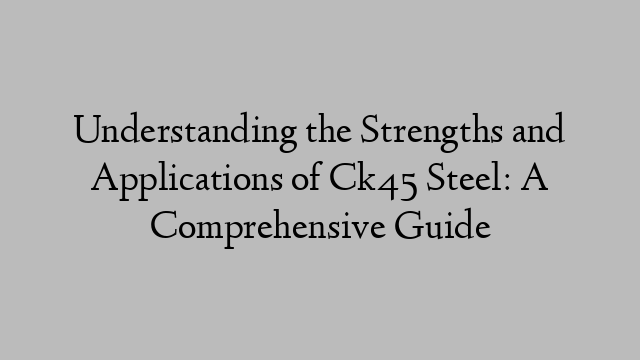 Understanding the Strengths and Applications of Ck45 Steel: A Comprehensive Guide